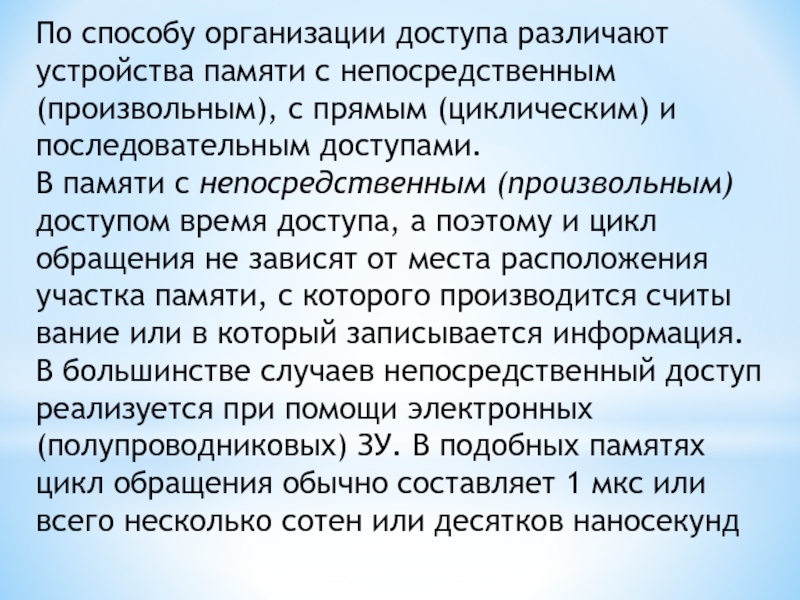 По способу организации доступа различают устройства памяти с непосредственным (произвольным), с прямым (циклическим) и последовательным доступами.

В памяти с непосредственным (произвольным) доступом время доступа, а поэтому и цикл обращения не зависят от места расположения участка памяти, с которого производится считы вание или в который записывается информация. В большинстве случаев непосредственный доступ реализуется при помощи электронных (полупроводниковых) ЗУ. В подобных памятях цикл обращения обычно составляет 1 мкс или всего несколько сотен или десятков наносекунд